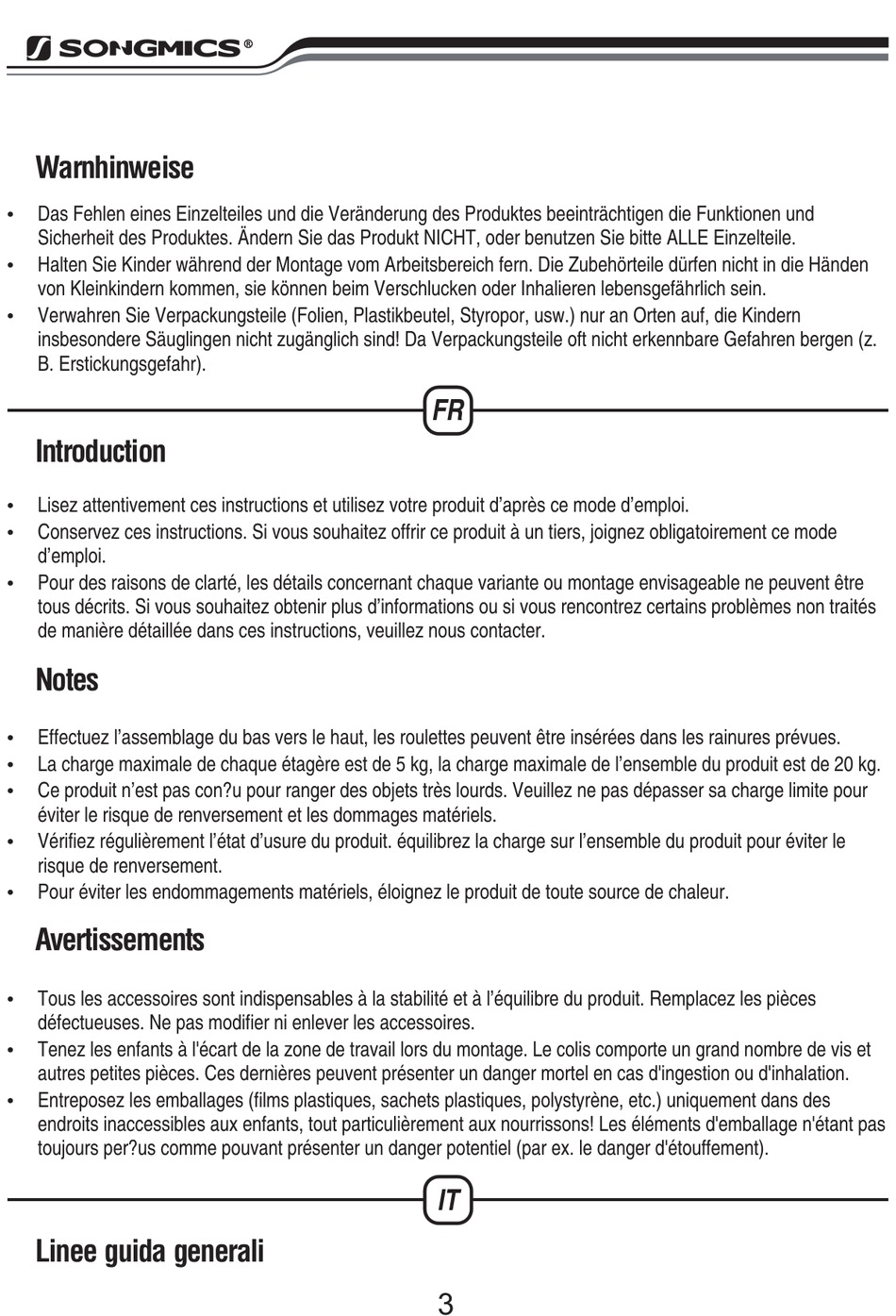 SONGMICS®

Warnhinweise

• Das Fehlen eines Einzelteiles und die Veränderung des Produktes beeinträchtigen die Funktionen und Sicherheit des Produktes. Ändern Sie das Produkt NICHT, oder benutzen Sie bitte ALLE Einzelteile.
• Halten Sie Kinder während der Montage vom Arbeitsbereich fern. Die Zubehörteile dürfen nicht in die Händen von Kleinkindern kommen, sie können beim Verschlucken oder Inhalieren lebensgefährlich sein.
• Verwahren Sie Verpackungsteile (Folien, Plastikbeutel, Styropor, usw.) nur an Orten auf, die Kindern insbesondere Säuglingen nicht zugänglich sind! Da Verpackungsteile oft nicht erkennbare Gefahren bergen (z. B. Erstickungsgefahr).

FR

Introduction

• Lisez attentivement ces instructions et utilisez votre produit d'après ce mode d'emploi.
• Conservez ces instructions. Si vous souhaitez offrir ce produit à un tiers, joignez obligatoirement ce mode d'emploi.
• Pour des raisons de clarté, les détails concernant chaque variante ou montage envisageable ne peuvent être tous décrits. Si vous souhaitez obtenir plus d'informations ou si vous rencontrez certains problèmes non traités de manière détaillée dans ces instructions, veuillez nous contacter.

Notes

• Effectuez l'assemblage du bas vers le haut, les roulettes peuvent être insérées dans les rainures prévues.
• La charge maximale de chaque étagère est de 5 kg, la charge maximale de l'ensemble du produit est de 20 kg.
• Ce produit n'est pas con?u pour ranger des objets très lourds. Veuillez ne pas dépasser sa charge limite pour éviter le risque de renversement et les dommages matériels.
• Vérifiez régulièrement l'état d'usure du produit. équilibrez la charge sur l'ensemble du produit pour éviter le risque de renversement.
• Pour éviter les endommagements matériels, éloignez le produit de toute source de chaleur.

Avertissements

• Tous les accessoires sont indispensables à la stabilité et à l'équilibre du produit. Remplacez les pièces défectueuses. Ne pas modifier ni enlever les accessoires.
• Tenez les enfants à l'écart de la zone de travail lors du montage. Le colis comporte un grand nombre de vis et autres petites pièces. Ces dernières peuvent présenter un danger mortel en cas d'ingestion ou d'inhalation.
• Entreposez les emballages (films plastiques, sachets plastiques, polystyrène, etc.) uniquement dans des endroits inaccessibles aux enfants, tout particulièrement aux nourrissons! Les éléments d'emballage n'étant pas toujours per?us comme pouvant présenter un danger potentiel (par ex. le danger d'étouffement).

IT

Linee guida generali

3